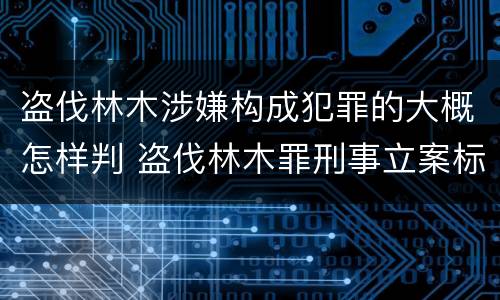 盗伐林木涉嫌构成犯罪的大概怎样判 盗伐林木罪刑事立案标